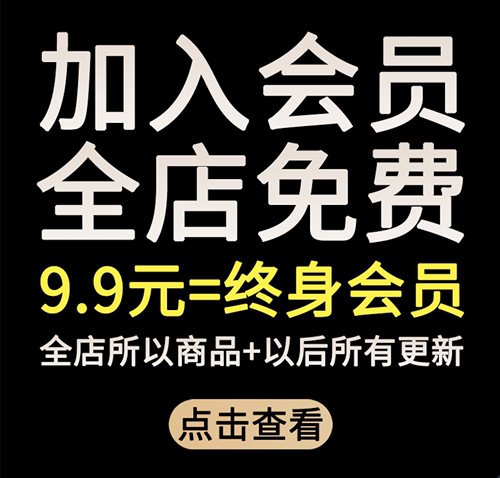 加入会员
全店免费
9.9元=终身会员
全店所以商品+以后所有更新

点击查看